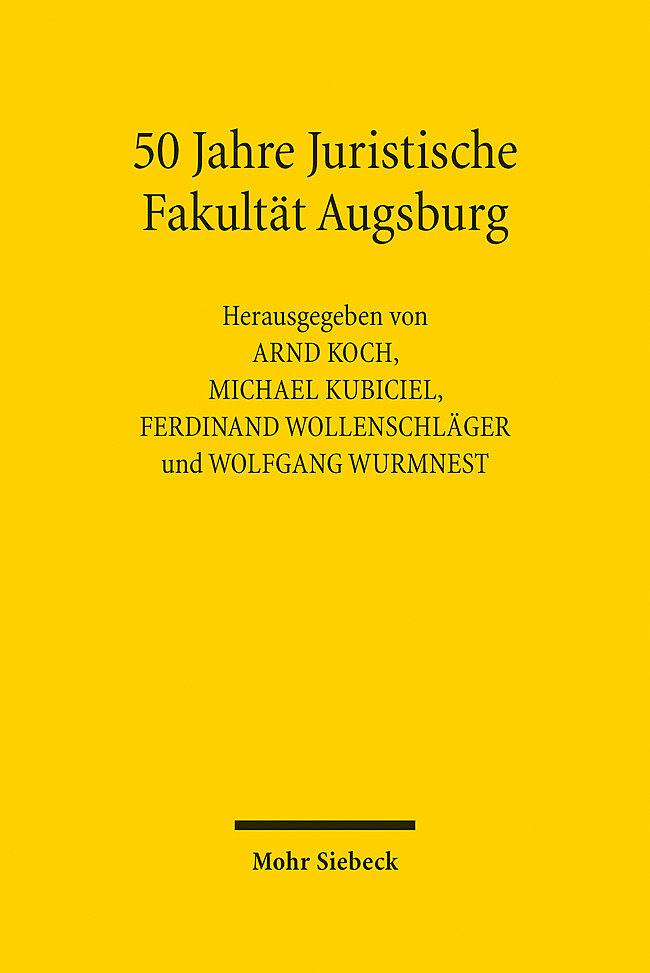 50 Jahre Juristische Fakultät Augsburg

Herausgegeben von
ARND KOCH,
MICHAEL KUBICIEL,
FERDINAND WOLLENSCHLÄGER
und WOLFGANG WURMNEST

Mohr Siebeck